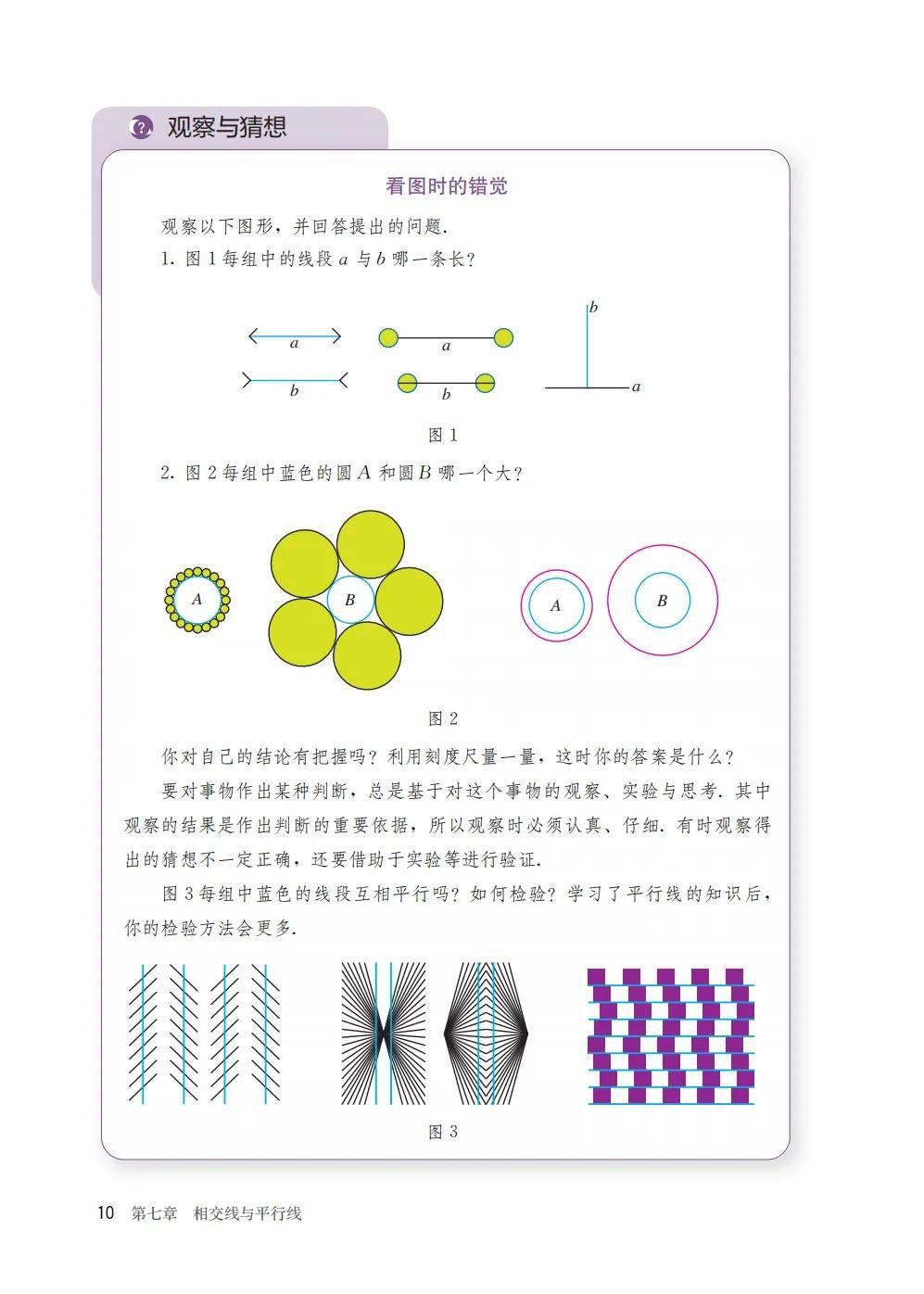 观察与猜想

看图时的错觉

观察以下图形，并回答提出的问题.

1. 图 1 每组中的线段 $a$ 与 $b$ 哪一条长？

$a$
$b$
$a$
$b$
$b$
$a$

图 1

2. 图 2 每组中蓝色的圆 $A$ 和圆 $B$ 哪一个大？

$A$
$B$
$A$
$B$

图 2

你对自己的结论有把握吗？利用刻度尺量一量，这时你的答案是什么？

要对事物作出某种判断，总是基于对这个事物的观察、实验与思考. 其中观察的结果是作出判断的重要依据，所以观察时必须认真、仔细. 有时观察得出的猜想不一定正确，还要借助于实验等进行验证.

图 3 每组中蓝色的线段互相平行吗？如何检验？学习了平行线的知识后，你的检验方法会更多.

图 3

10 第七章 相交线与平行线